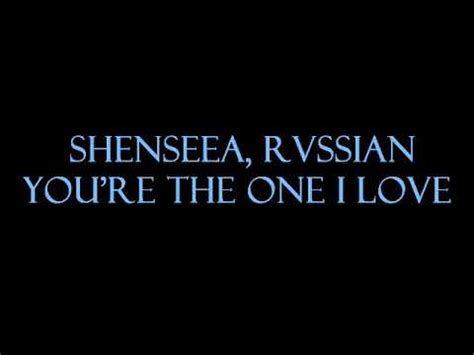 SHENSEEA, RVSSIAN
YOU'RE THE ONE I LOVE